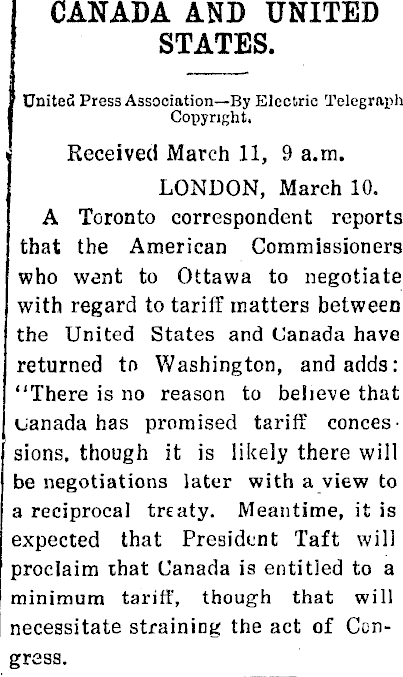 CANADA AND UNITED STATES.

United Press Association—By Electric Telegraph Copyright.

Received March 11, 9 a.m.

LONDON, March 10.

A Toronto correspondent reports that the American Commissioners who went to Ottawa to negotiate with regard to tariff matters between the United States and Canada have returned to Washington, and adds: "There is no reason to believe that Canada has promised tariff concessions, though it is likely there will be negotiations later with a view to a reciprocal treaty. Meantime, it is expected that President Taft will proclaim that Canada is entitled to a minimum tariff, though that will necessitate straining the act of Congress.